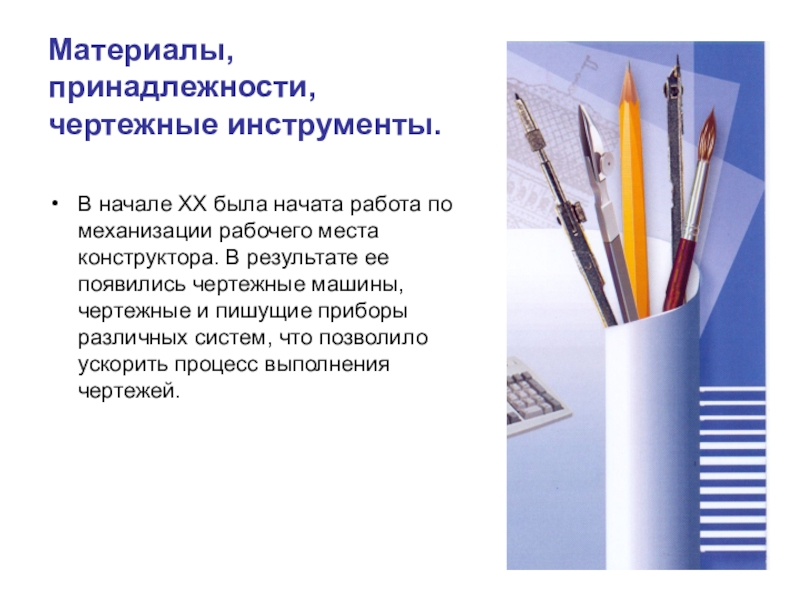 Материалы, принадлежности, чертежные инструменты.

• В начале XX была начата работа по механизации рабочего места конструктора. В результате ее появились чертежные машины, чертежные и пишущие приборы различных систем, что позволило ускорить процесс выполнения чертежей.